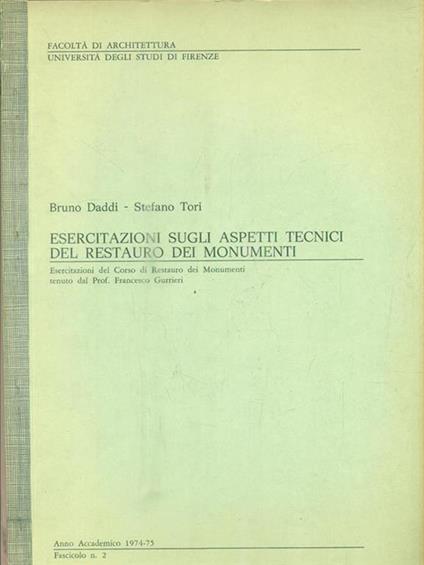 FACOLTÀ DI ARCHITETTURA
UNIVERSITÀ DEGLI STUDI DI FIRENZE

Bruno Daddi - Stefano Tori

ESERCITAZIONI SUGLI ASPETTI TECNICI DEL RESTAURO DEI MONUMENTI

Esercitazioni del Corso di Restauro dei Monumenti tenuto dal Prof. Francesco Gurrieri

Anno Accademico 1974-75
Fascicolo n. 2